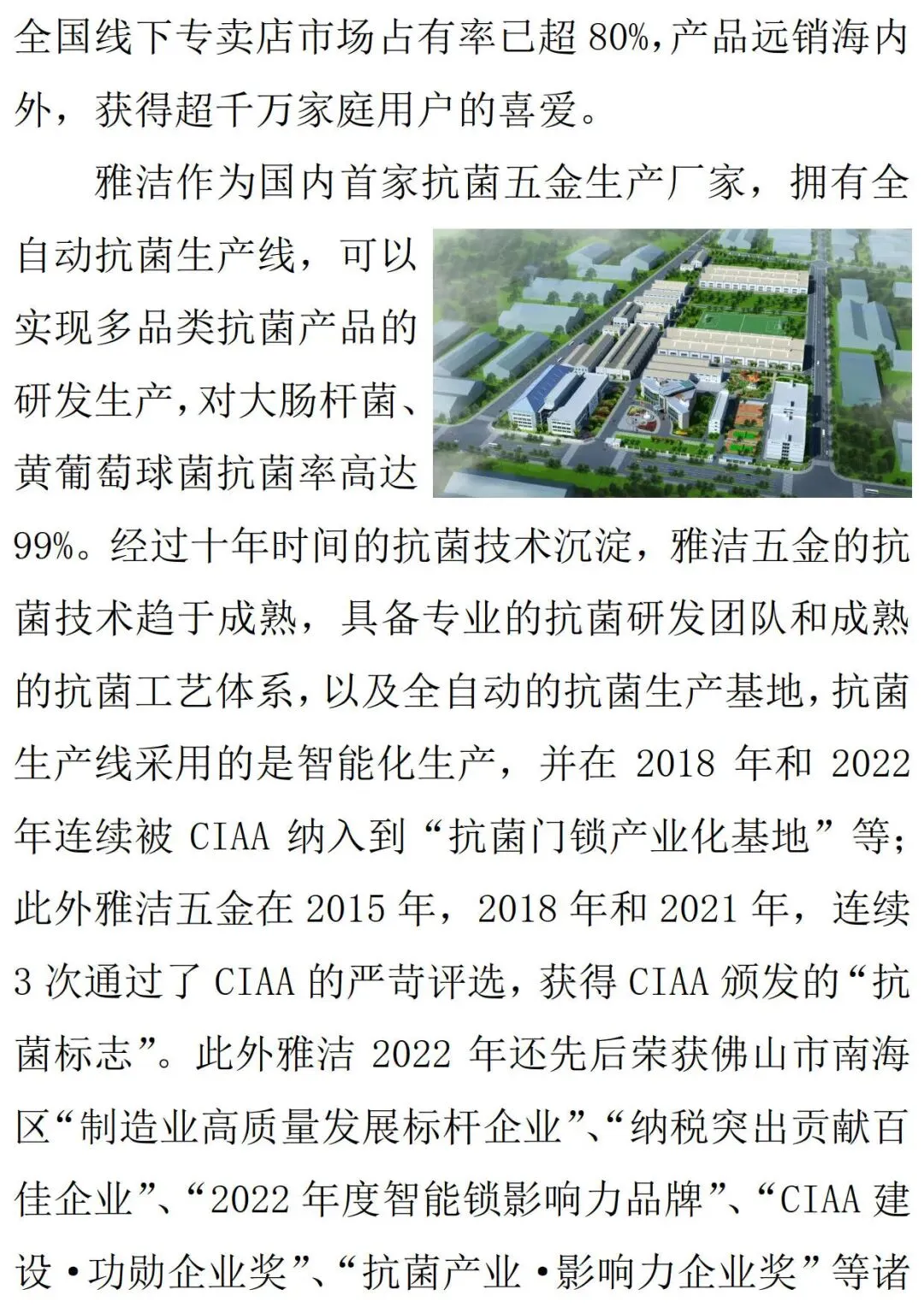 全国线下专卖店市场占有率已超80%,产品远销海内外，获得超千万家庭用户的喜爱。

雅洁作为国内首家抗菌五金生产厂家，拥有全自动抗菌生产线，可以实现多品类抗菌产品的研发生产,对大肠杆菌、黄葡萄球菌抗菌率高达99%。经过十年时间的抗菌技术沉淀，雅洁五金的抗菌技术趋于成熟，具备专业的抗菌研发团队和成熟的抗菌工艺体系,以及全自动的抗菌生产基地,抗菌生产线采用的是智能化生产，并在2018年和2022年连续被CIAA纳入到“抗菌门锁产业化基地”等;此外雅洁五金在2015年，2018年和2021年，连续3次通过了CIAA的严苛评选，获得CIAA颁发的“抗菌标志”。此外雅洁2022年还先后荣获佛山市南海区“制造业高质量发展标杆企业”、“纳税突出贡献百佳企业”、“2022年度智能锁影响力品牌”、“CIAA建设·功勋企业奖”、“抗菌产业·影响力企业奖”等诸